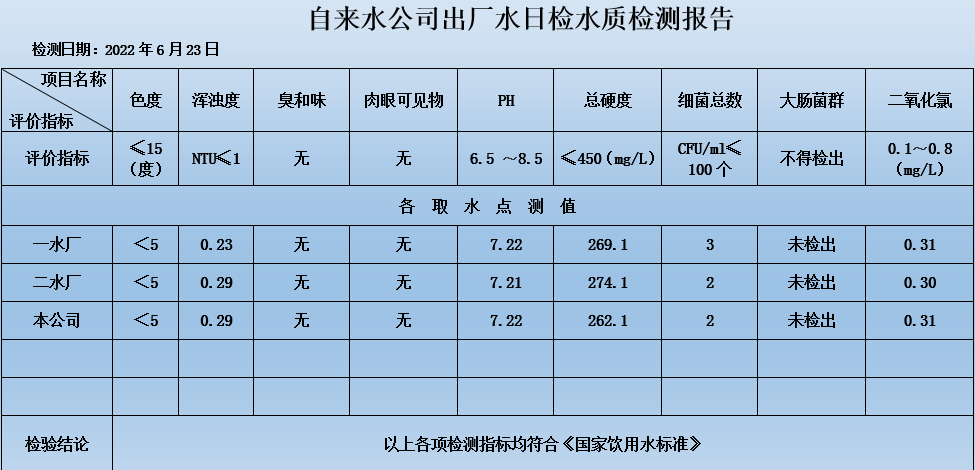 自来水公司出厂水日检水质检测报告

检测日期：2022 年 6 月 23 日

| 项目名称 评价指标 | 色度 | 浑浊度 | 臭和味 | 肉眼可见物 | PH | 总硬度 | 细菌总数 | 大肠菌群 | 二氧化氯 |
|---|---|---|---|---|---|---|---|---|---|
| 评价指标 | ≤15（度） | NTU≤1 | 无 | 无 | 6.5 ～8.5 | ≤450（mg/L） | CFU/ml≤100 个 | 不得检出 | 0.1～0.8（mg/L） |
| 各 取 水 点 测 值 | | | | | | | | | |
| 一水厂 | ＜5 | 0.23 | 无 | 无 | 7.22 | 269.1 | 3 | 未检出 | 0.31 |
| 二水厂 | ＜5 | 0.29 | 无 | 无 | 7.21 | 274.1 | 2 | 未检出 | 0.30 |
| 本公司 | ＜5 | 0.29 | 无 | 无 | 7.22 | 262.1 | 2 | 未检出 | 0.31 |
| | | | | | | | | | |
| | | | | | | | | | |
| 检验结论 | 以上各项检测指标均符合《国家饮用水标准》 | | | | | | | | |